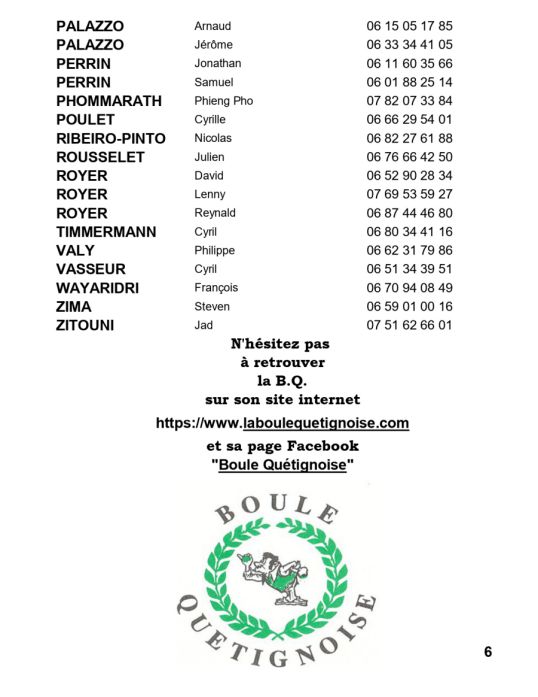 | | | |
|---|---|---|
| PALAZZO | Arnaud | 06 15 05 17 85 |
| PALAZZO | Jérôme | 06 33 34 41 05 |
| PERRIN | Jonathan | 06 11 60 35 66 |
| PERRIN | Samuel | 06 01 88 25 14 |
| PHOMMARATH | Phieng Pho | 07 82 07 33 84 |
| POULET | Cyrille | 06 66 29 54 01 |
| RIBEIRO-PINTO | Nicolas | 06 82 27 61 88 |
| ROUSSELET | Julien | 06 76 66 42 50 |
| ROYER | David | 06 52 90 28 34 |
| ROYER | Lenny | 07 69 53 59 27 |
| ROYER | Reynald | 06 87 44 46 80 |
| TIMMERMANN | Cyril | 06 80 34 41 16 |
| VALY | Philippe | 06 62 31 79 86 |
| VASSEUR | Cyril | 06 51 34 39 51 |
| WAYARIDRI | François | 06 70 94 08 49 |
| ZIMA | Steven | 06 59 01 00 16 |
| ZITOUNI | Jad | 07 51 62 66 01 |

N'hésitez pas à retrouver la B.Q. sur son site internet

https://www.laboulequetignoise.com

et sa page Facebook "Boule Quétignoise"

BOULE QUETIGNOISE

6